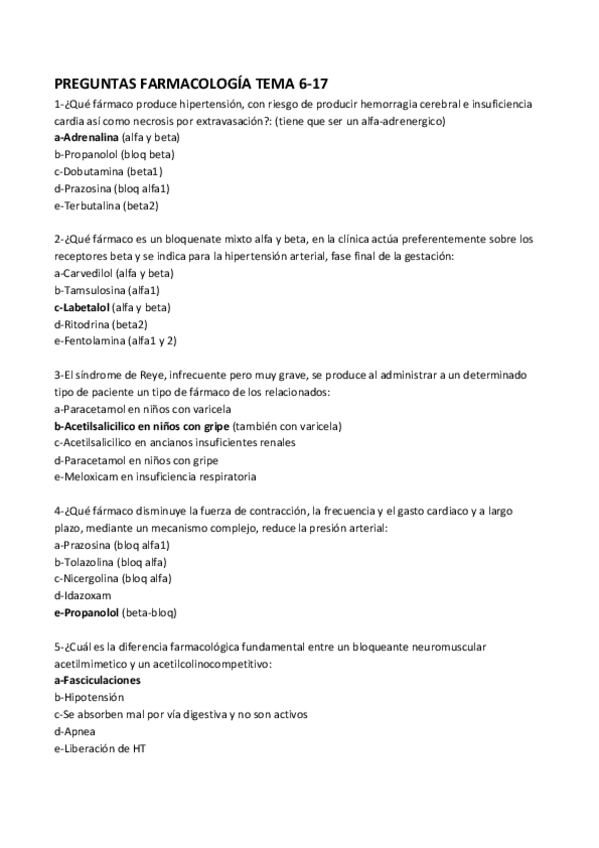 PREGUNTAS FARMACOLOGÍA TEMA 6-17

1-¿Qué fármaco produce hipertensión, con riesgo de producir hemorragia cerebral e insuficiencia cardia así como necrosis por extravasación?: (tiene que ser un alfa-adrenergico)
a-Adrenalina (alfa y beta)
b-Propanolol (bloq beta)
c-Dobutamina (beta1)
d-Prazosina (bloq alfa1)
e-Terbutalina (beta2)

2-¿Qué fármaco es un bloquenate mixto alfa y beta, en la clínica actúa preferentemente sobre los receptores beta y se indica para la hipertensión arterial, fase final de la gestación:
a-Carvedilol (alfa y beta)
b-Tamsulosina (alfa1)
c-Labetalol (alfa y beta)
d-Ritodrina (beta2)
e-Fentolamina (alfa1 y 2)

3-El síndrome de Reye, infrecuente pero muy grave, se produce al administrar a un determinado tipo de paciente un tipo de fármaco de los relacionados:
a-Paracetamol en niños con varicela
b-Acetilsalicilico en niños con gripe (también con varicela)
c-Acetilsalicilico en ancianos insuficientes renales
d-Paracetamol en niños con gripe
e-Meloxicam en insuficiencia respiratoria

4-¿Qué fármaco disminuye la fuerza de contracción, la frecuencia y el gasto cardiaco y a largo plazo, mediante un mecanismo complejo, reduce la presión arterial:
a-Prazosina (bloq alfa1)
b-Tolazolina (bloq alfa)
c-Nicergolina (bloq alfa)
d-Idazoxam
e-Propanolol (beta-bloq)

5-¿Cuál es la diferencia farmacológica fundamental entre un bloqueante neuromuscular acetilmimetico y un acetilcolinocompetitivo:
a-Fasciculaciones
b-Hipotensión
c-Se absorben mal por vía digestiva y no son activos
d-Apnea
e-Liberación de HT